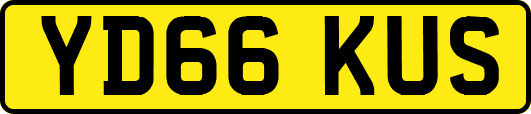 YD66 KUS